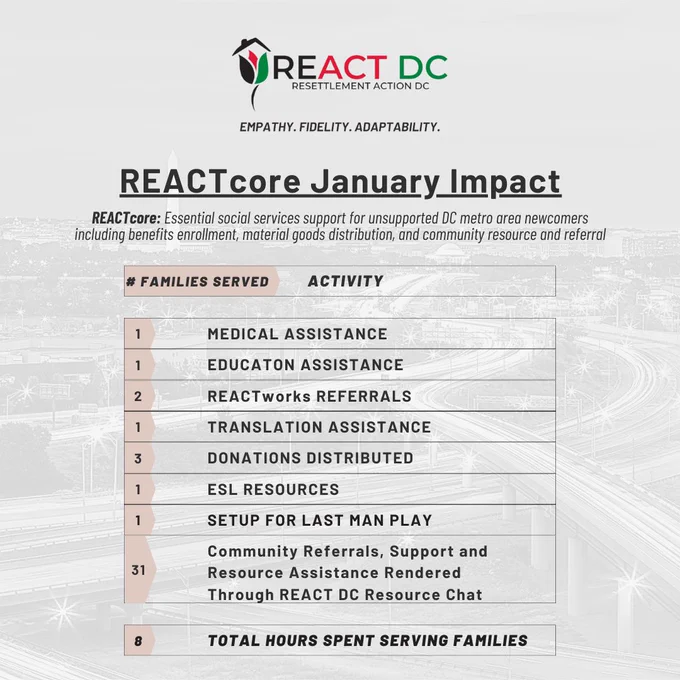 REACT DC
RESETTLEMENT ACTION DC

EMPATHY. FIDELITY. ADAPTABILITY.

REACTcore January Impact

REACTcore: Essential social services support for unsupported DC metro area newcomers including benefits enrollment, material goods distribution, and community resource and referral

| # FAMILIES SERVED | ACTIVITY |
|---|---|
| 1 | MEDICAL ASSISTANCE |
| 1 | EDUCATON ASSISTANCE |
| 2 | REACTworks REFERRALS |
| 1 | TRANSLATION ASSISTANCE |
| 3 | DONATIONS DISTRIBUTED |
| 1 | ESL RESOURCES |
| 1 | SETUP FOR LAST MAN PLAY |
| 31 | Community Referrals, Support and Resource Assistance Rendered Through REACT DC Resource Chat |
| 8 | TOTAL HOURS SPENT SERVING FAMILIES |